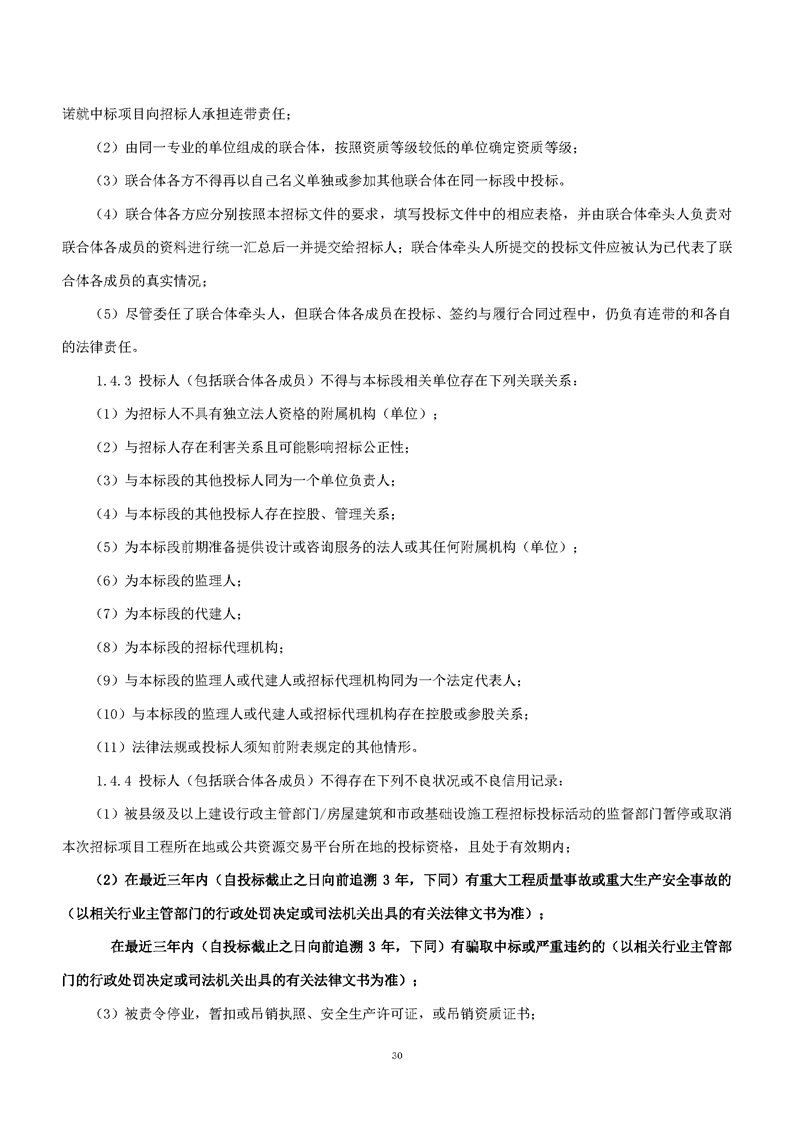 诺就中标项目向招标人承担连带责任；

（2）由同一专业的单位组成的联合体，按照资质等级较低的单位确定资质等级；

（3）联合体各方不得再以自己名义单独或参加其他联合体在同一标段中投标。

（4）联合体各方应分别按照本招标文件的要求，填写投标文件中的相应表格，并由联合体牵头人负责对联合体各成员的资料进行统一汇总后一并提交给招标人；联合体牵头人所提交的投标文件应被认为已代表了联合体各成员的真实情况；

（5）尽管委任了联合体牵头人，但联合体各成员在投标、签约与履行合同过程中，仍负有连带的和各自的法律责任。

1.4.3 投标人（包括联合体各成员）不得与本标段相关单位存在下列关联关系：

（1）为招标人不具有独立法人资格的附属机构（单位）；

（2）与招标人存在利害关系且可能影响招标公正性；

（3）与本标段的其他投标人同为一个单位负责人；

（4）与本标段的其他投标人存在控股、管理关系；

（5）为本标段前期准备提供设计或咨询服务的法人或其任何附属机构（单位）；

（6）为本标段的监理人；

（7）为本标段的代建人；

（8）为本标段的招标代理机构；

（9）与本标段的监理人或代建人或招标代理机构同为一个法定代表人；

（10）与本标段的监理人或代建人或招标代理机构存在控股或参股关系；

（11）法律法规或投标人须知前附表规定的其他情形。

1.4.4 投标人（包括联合体各成员）不得存在下列不良状况或不良信用记录：

（1）被县级及以上建设行政主管部门/房屋建筑和市政基础设施工程招标投标活动的监督部门暂停或取消本次招标项目工程所在地或公共资源交易平台所在地的投标资格，且处于有效期内；

（2）在最近三年内（自投标截止之日向前追溯 3 年，下同）有重大工程质量事故或重大生产安全事故的（以相关行业主管部门的行政处罚决定或司法机关出具的有关法律文书为准）；

在最近三年内（自投标截止之日向前追溯 3 年，下同）有骗取中标或严重违约的（以相关行业主管部门的行政处罚决定或司法机关出具的有关法律文书为准）；

（3）被责令停业，暂扣或吊销执照、安全生产许可证，或吊销资质证书；

30